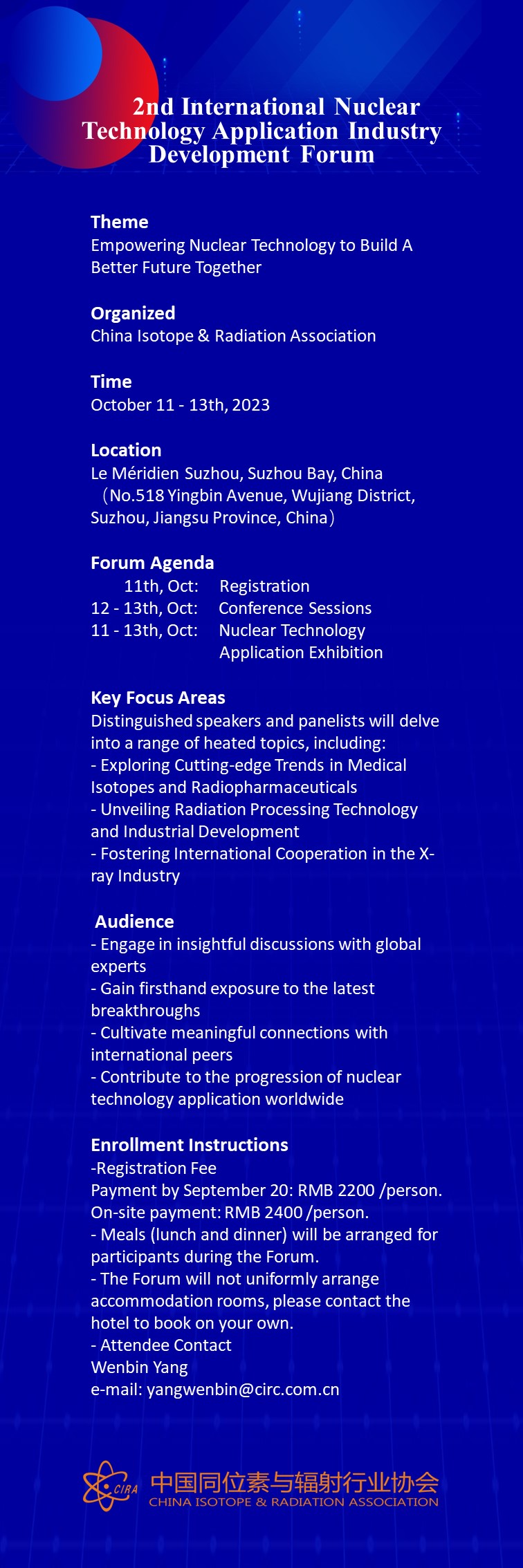 2nd International Nuclear Technology Application Industry Development Forum

Theme
Empowering Nuclear Technology to Build A Better Future Together

Organized
China Isotope & Radiation Association

Time
October 11 - 13th, 2023

Location
Le Méridien Suzhou, Suzhou Bay, China
（No.518 Yingbin Avenue, Wujiang District, Suzhou, Jiangsu Province, China）

Forum Agenda
11th, Oct: Registration
12 - 13th, Oct: Conference Sessions
11 - 13th, Oct: Nuclear Technology Application Exhibition

Key Focus Areas
Distinguished speakers and panelists will delve into a range of heated topics, including:
- Exploring Cutting-edge Trends in Medical Isotopes and Radiopharmaceuticals
- Unveiling Radiation Processing Technology and Industrial Development
- Fostering International Cooperation in the X-ray Industry

Audience
- Engage in insightful discussions with global experts
- Gain firsthand exposure to the latest breakthroughs
- Cultivate meaningful connections with international peers
- Contribute to the progression of nuclear technology application worldwide

Enrollment Instructions
-Registration Fee
Payment by September 20: RMB 2200 /person.
On-site payment: RMB 2400 /person.
- Meals (lunch and dinner) will be arranged for participants during the Forum.
- The Forum will not uniformly arrange accommodation rooms, please contact the hotel to book on your own.
- Attendee Contact
Wenbin Yang
e-mail: yangwenbin@circ.com.cn

CIRA
中国同位素与辐射行业协会
CHINA ISOTOPE & RADIATION ASSOCIATION